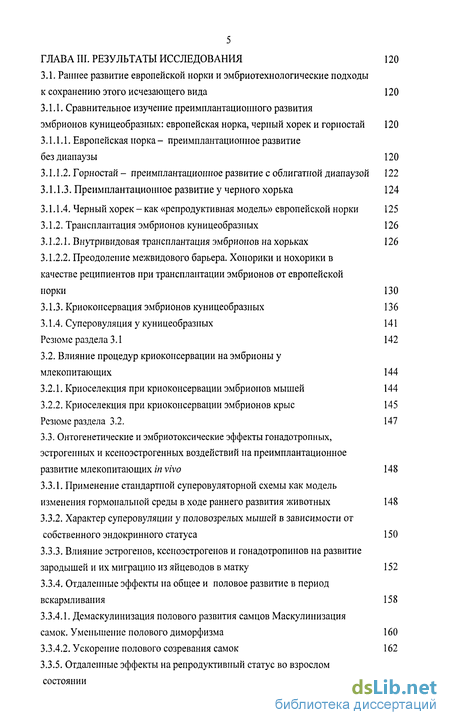 5

ГЛАВА III. РЕЗУЛЬТАТЫ ИССЛЕДОВАНИЯ 120

3.1. Раннее развитие европейской норки и эмбриотехнологические подходы к сохранению этого исчезающего вида 120

3.1.1. Сравнительное изучение преимплантационного развития эмбрионов куницеобразных: европейская норка, черный хорек и горностай 120

3.1.1.1. Европейская норка – преимплантационное развитие без диапаузы 120

3.1.1.2. Горностай – преимплантационное развитие с облигатной диапаузой 122

3.1.1.3. Преимплантационное развитие у черного хорька 124

3.1.1.4. Черный хорек – как «репродуктивная модель» европейской норки 125

3.1.2. Трансплантация эмбрионов куницеобразных 126

3.1.2.1. Внутривидовая трансплантация эмбрионов на хорьках 126

3.1.2.2. Преодоление межвидового барьера. Хонорики и нохорики в качестве реципиентов при трансплантации эмбрионов от европейской норки 130

3.1.3. Криоконсервация эмбрионов куницеобразных 136

3.1.4. Суперовуляция у куницеобразных 141

Резюме раздела 3.1 142

3.2. Влияние процедур криоконсервации на эмбрионы у млекопитающих 144

3.2.1. Криоселекция при криоконсервации эмбрионов мышей 144

3.2.2. Криоселекция при криоконсервации эмбрионов крыс 145

Резюме раздела 3.2. 147

3.3. Онтогенетические и эмбриотоксические эффекты гонадотропных, эстрогенных и ксеноэстрогенных воздействий на преимплантационное развитие млекопитающих in vivo 148

3.3.1. Применение стандартной суперовуляторной схемы как модель изменения гормональной среды в ходе раннего развития животных 148

3.3.2. Характер суперовуляции у половозрелых мышей в зависимости от собственного эндокринного статуса 150

3.3.3. Влияние эстрогенов, ксеноэстрогенов и гонадотропинов на развитие зародышей и их миграцию из яйцеводов в матку 152

3.3.4. Отдаленные эффекты на общее и половое развитие в период вскармливания 158

3.3.4.1. Демаскулинизация полового развития самцов Маскулинизация самок. Уменьшение полового диморфизма 160

3.3.4.2. Ускорение полового созревания самок 162

3.3.5. Отдаленные эффекты на репродуктивный статус во взрослом состоянии

dsLib.net
библиотека диссертаций